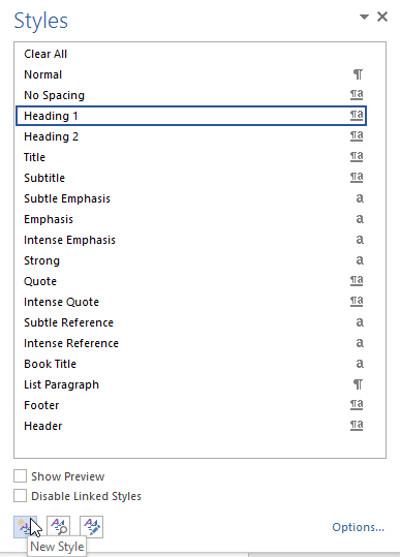 Styles

Clear All
Normal ¶
No Spacing ¶a
Heading 1 ¶a
Heading 2 ¶a
Title ¶a
Subtitle ¶a
Subtle Emphasis a
Emphasis a
Intense Emphasis a
Strong a
Quote ¶a
Intense Quote ¶a
Subtle Reference a
Intense Reference a
Book Title a
List Paragraph ¶
Footer ¶a
Header ¶a

Show Preview
Disable Linked Styles

Options...
New Style